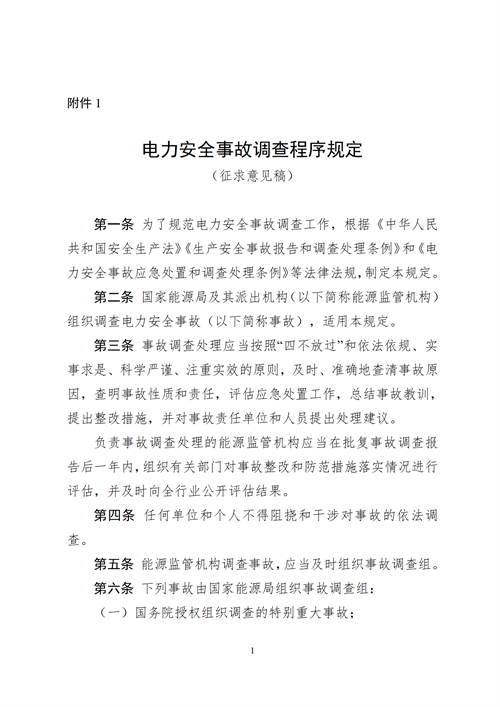 附件 1

电力安全事故调查程序规定
（征求意见稿）

第一条 为了规范电力安全事故调查工作，根据《中华人民共和国安全生产法》《生产安全事故报告和调查处理条例》和《电力安全事故应急处置和调查处理条例》等法律法规，制定本规定。

第二条 国家能源局及其派出机构（以下简称能源监管机构）组织调查电力安全事故（以下简称事故），适用本规定。

第三条 事故调查处理应当按照“四不放过”和依法依规、实事求是、科学严谨、注重实效的原则，及时、准确地查清事故原因，查明事故性质和责任，评估应急处置工作，总结事故教训，提出整改措施，并对事故责任单位和人员提出处理建议。

负责事故调查处理的能源监管机构应当在批复事故调查报告后一年内，组织有关部门对事故整改和防范措施落实情况进行评估，并及时向全行业公开评估结果。

第四条 任何单位和个人不得阻挠和干涉对事故的依法调查。

第五条 能源监管机构调查事故，应当及时组织事故调查组。

第六条 下列事故由国家能源局组织事故调查组：

（一）国务院授权组织调查的特别重大事故；

1